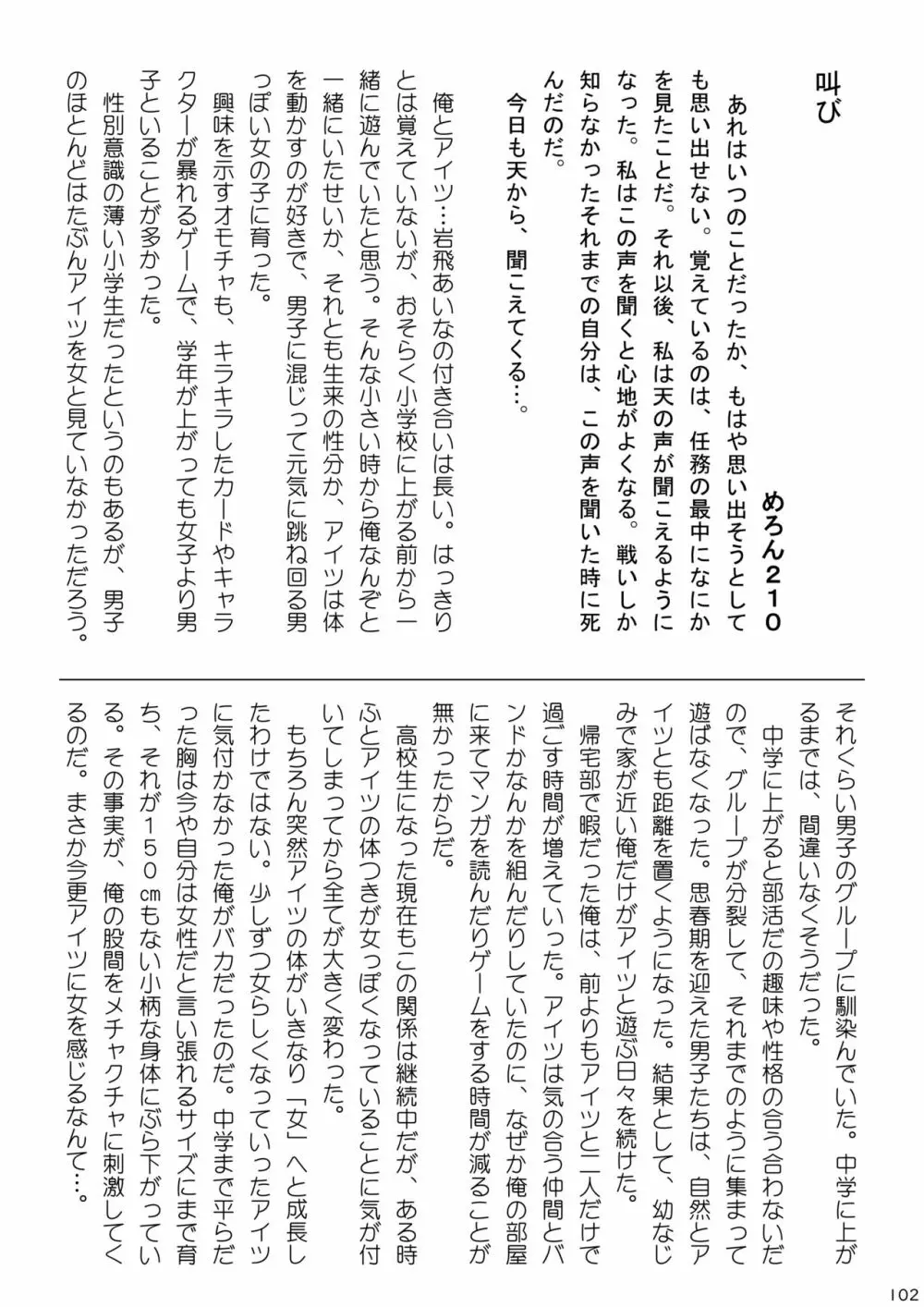 叫び

めろん２１０

あれはいつのことだったか、もはや思い出そうとしても思い出せない。覚えているのは、任務の最中になにかを見たことだ。それ以後、私は天の声が聞こえるようになった。私はこの声を聞くと心地がよくなる。戦いしか知らなかったそれまでの自分は、この声を聞いた時に死んだのだ。

今日も天から、聞こえてくる…。

俺とアイツ…岩飛あいなの付き合いは長い。はっきりとは覚えていないが、おそらく小学校に上がる前から一緒に遊んでいたと思う。そんな小さい時から俺なんぞと一緒にいたせいか、それとも生来の性分か、アイツは体を動かすのが好きで、男子に混じって元気に跳ね回る男っぽい女の子に育った。

興味を示すオモチャも、キラキラしたカードやキャラクターが暴れるゲームで、学年が上がっても女子より男子といることが多かった。

性別意識の薄い小学生だったというのもあるが、男子のほとんどはたぶんアイツを女と見ていなかっただろう。それくらい男子のグループに馴染んでいた。中学に上がるまでは、間違いなくそうだった。

中学に上がると部活だの趣味や性格の合う合わないだので、グループが分裂して、それまでのように集まって遊ばなくなった。思春期を迎えた男子たちは、自然とアイツとも距離を置くようになった。結果として、幼なじみで家が近い俺だけがアイツと遊ぶ日々を続けた。

帰宅部で暇だった俺は、前よりもアイツと二人だけで過ごす時間が増えていった。アイツは気の合う仲間とバンドかなんかを組んだりしていたのに、なぜか俺の部屋に来てマンガを読んだりゲームをする時間が減ることが無かったからだ。

高校生になった現在もこの関係は継続中だが、ある時ふとアイツの体つきが女っぽくなっていることに気が付いてしまってから全てが大きく変わった。

もちろん突然アイツの体がいきなり「女」へと成長したわけではない。少しずつ女らしくなっていったアイツに気付かなかった俺がバカだったのだ。中学まで平らだった胸は今や自分は女性だと言い張れるサイズにまで育ち、それが１５０㎝もない小柄な身体にぶら下がっている。その事実が、俺の股間をメチャクチャに刺激してくるのだ。まさか今更アイツに女を感じるなんて…。

102